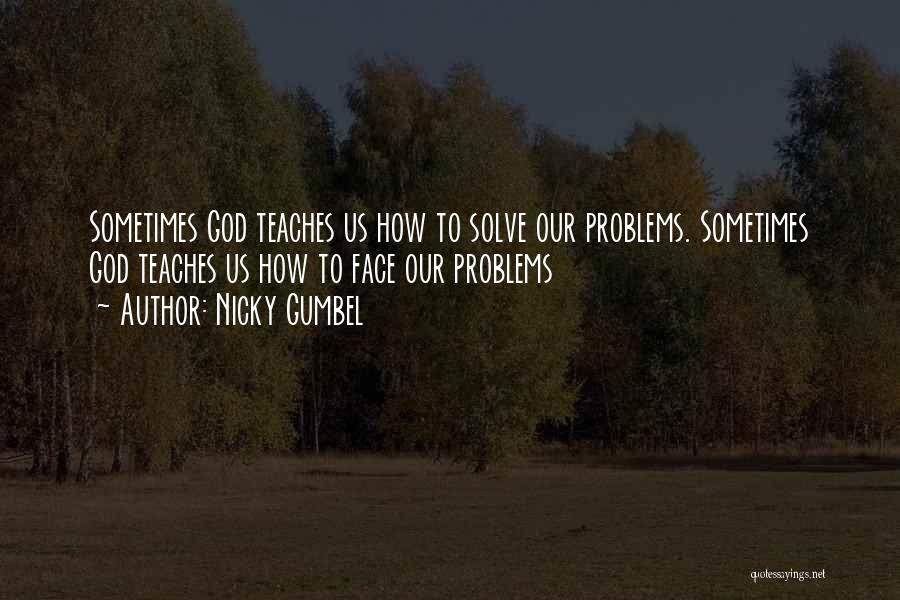 Sometimes God teaches us how to solve our problems. Sometimes God teaches us how to face our problems
~ Author: Nicky Gumbel

quotessayings.net